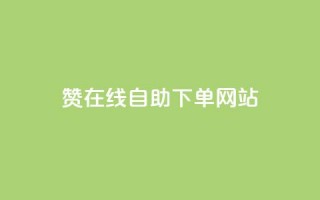 赞在线自助下单网站